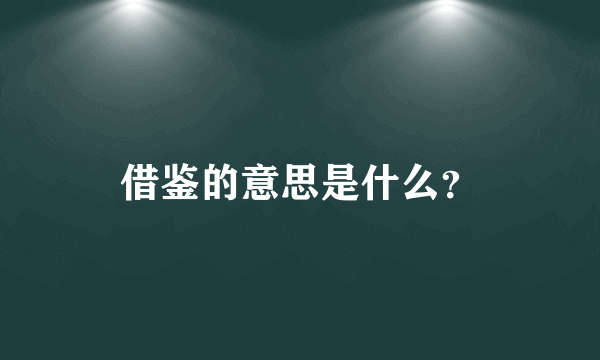 借鉴的意思是什么？